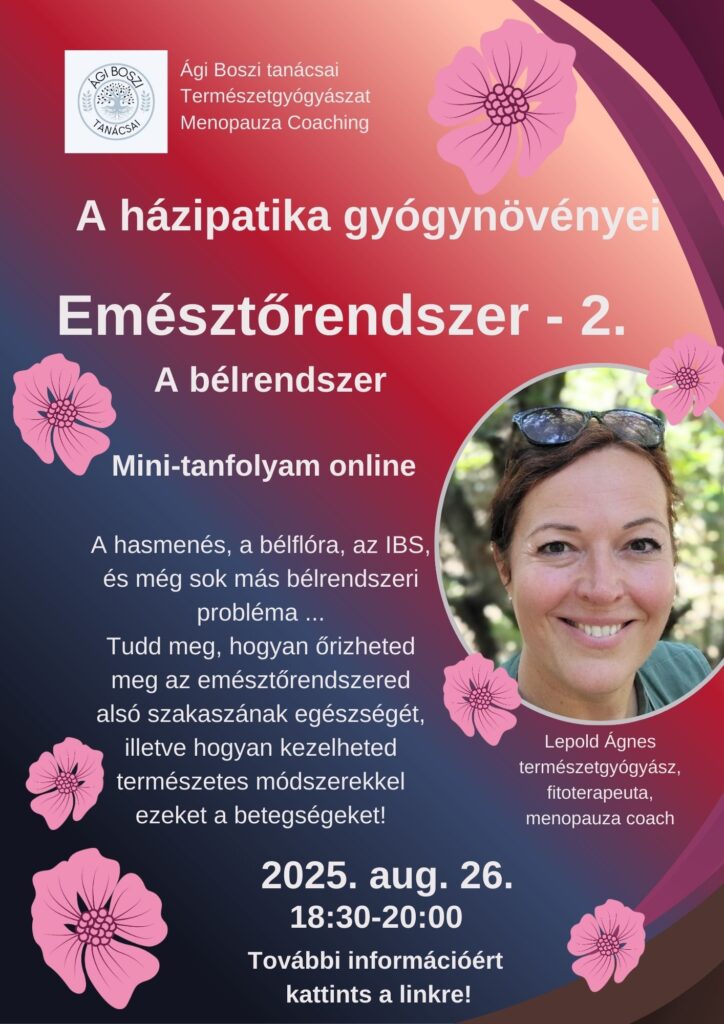 ÁGI BOSZI
TANÁCSAI

Ági Boszi tanácsai
Természetgyógyászat
Menopauza Coaching

A házipatika gyógynövényei

Emésztőrendszer - 2.

A bélrendszer

Mini-tanfolyam online

A hasmenés, a bélflóra, az IBS, és még sok más bélrendszeri probléma ... Tudd meg, hogyan őrizheted meg az emésztőrendszered alsó szakaszának egészségét, illetve hogyan kezelheted természetes módszerekkel ezeket a betegségeket!

Lepold Ágnes
természetgyógyász,
fitoterapeuta,
menopauza coach

2025. aug. 26.
18:30-20:00

További információért
kattints a linkre!